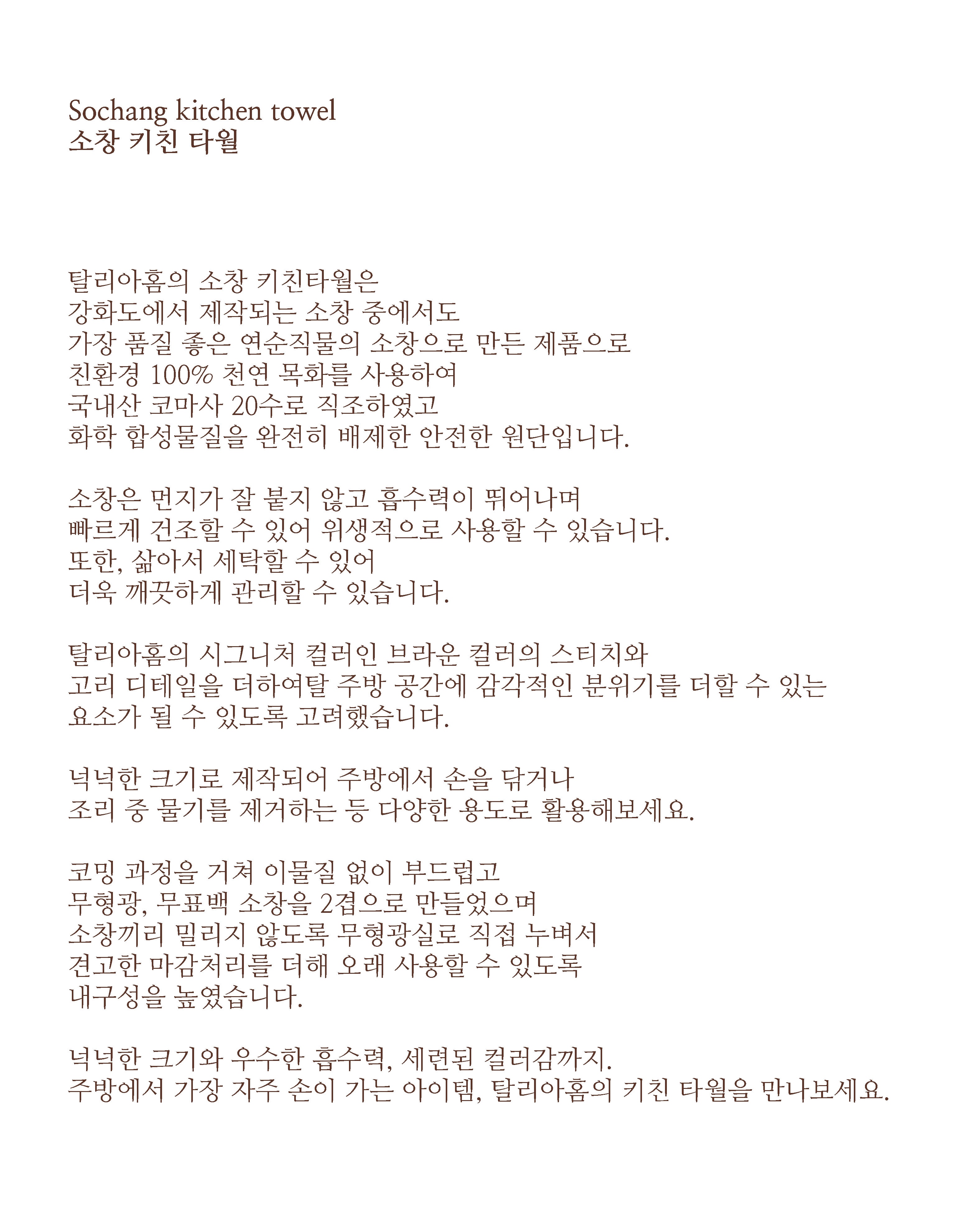 Sochang kitchen towel
소창 키친 타월

탈리아홈의 소창 키친타월은 강화도에서 제작되는 소창 중에서도 가장 품질 좋은 연순직물의 소창으로 만든 제품으로 친환경 100% 천연 목화를 사용하여 국내산 코마사 20수로 직조하였고 화학 합성물질을 완전히 배제한 안전한 원단입니다.

소창은 먼지가 잘 붙지 않고 흡수력이 뛰어나며 빠르게 건조할 수 있어 위생적으로 사용할 수 있습니다. 또한, 삶아서 세탁할 수 있어 더욱 깨끗하게 관리할 수 있습니다.

탈리아홈의 시그니처 컬러인 브라운 컬러의 스티치와 고리 디테일을 더하여탈 주방 공간에 감각적인 분위기를 더할 수 있는 요소가 될 수 있도록 고려했습니다.

넉넉한 크기로 제작되어 주방에서 손을 닦거나 조리 중 물기를 제거하는 등 다양한 용도로 활용해보세요.

코밍 과정을 거쳐 이물질 없이 부드럽고 무형광, 무표백 소창을 2겹으로 만들었으며 소창끼리 밀리지 않도록 무형광실로 직접 누벼서 견고한 마감처리를 더해 오래 사용할 수 있도록 내구성을 높였습니다.

넉넉한 크기와 우수한 흡수력, 세련된 컬러감까지. 주방에서 가장 자주 손이 가는 아이템, 탈리아홈의 키친 타월을 만나보세요.